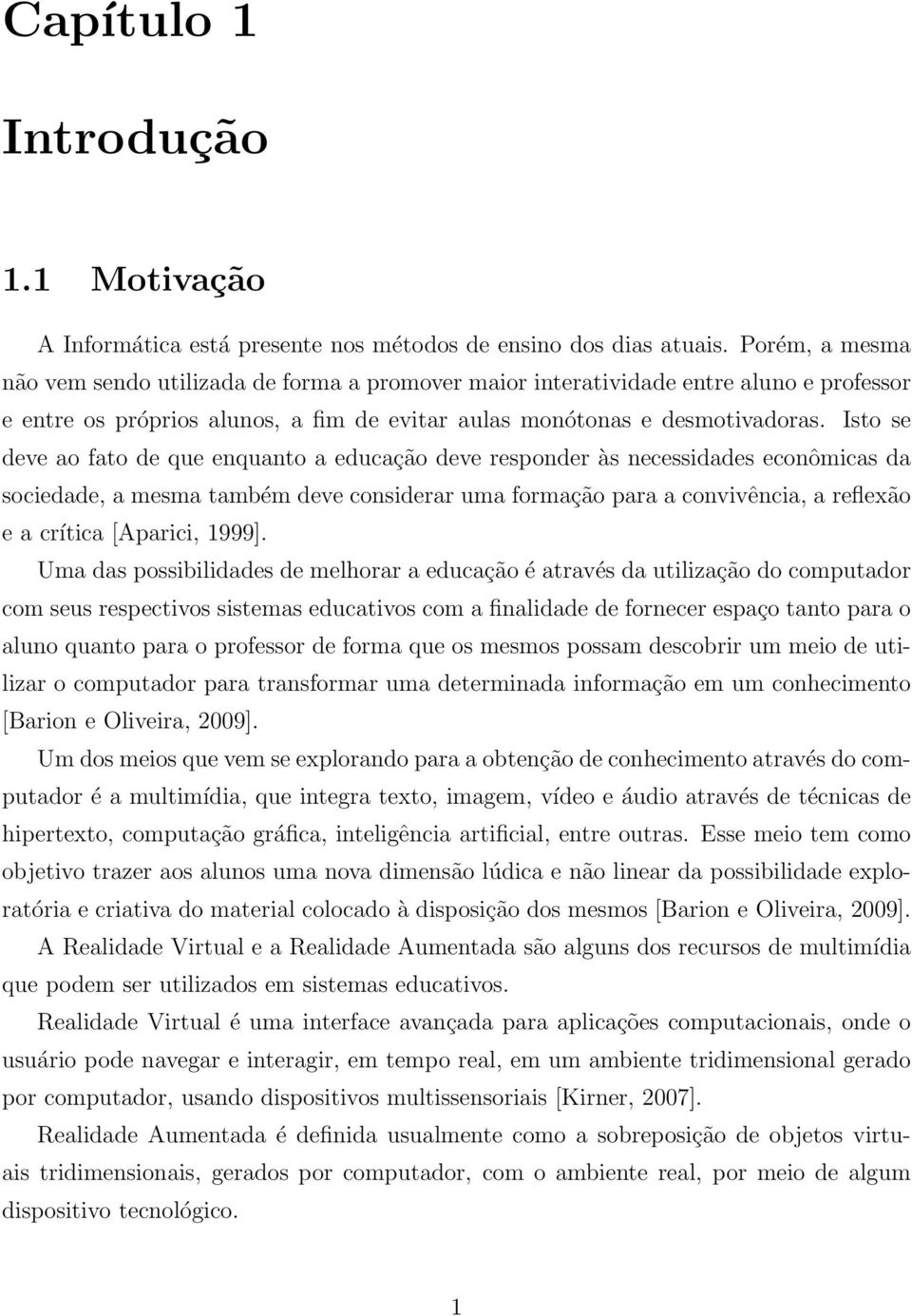 Capítulo 1

Introdução

1.1 Motivação

A Informática está presente nos métodos de ensino dos dias atuais. Porém, a mesma não vem sendo utilizada de forma a promover maior interatividade entre aluno e professor e entre os próprios alunos, a fim de evitar aulas monótonas e desmotivadoras. Isto se deve ao fato de que enquanto a educação deve responder às necessidades econômicas da sociedade, a mesma também deve considerar uma formação para a convivência, a reflexão e a crítica [Aparici, 1999].

Uma das possibilidades de melhorar a educação é através da utilização do computador com seus respectivos sistemas educativos com a finalidade de fornecer espaço tanto para o aluno quanto para o professor de forma que os mesmos possam descobrir um meio de utilizar o computador para transformar uma determinada informação em um conhecimento [Barion e Oliveira, 2009].

Um dos meios que vem se explorando para a obtenção de conhecimento através do computador é a multimídia, que integra texto, imagem, vídeo e áudio através de técnicas de hipertexto, computação gráfica, inteligência artificial, entre outras. Esse meio tem como objetivo trazer aos alunos uma nova dimensão lúdica e não linear da possibilidade exploratória e criativa do material colocado à disposição dos mesmos [Barion e Oliveira, 2009].

A Realidade Virtual e a Realidade Aumentada são alguns dos recursos de multimídia que podem ser utilizados em sistemas educativos.

Realidade Virtual é uma interface avançada para aplicações computacionais, onde o usuário pode navegar e interagir, em tempo real, em um ambiente tridimensional gerado por computador, usando dispositivos multissensoriais [Kirner, 2007].

Realidade Aumentada é definida usualmente como a sobreposição de objetos virtuais tridimensionais, gerados por computador, com o ambiente real, por meio de algum dispositivo tecnológico.

1